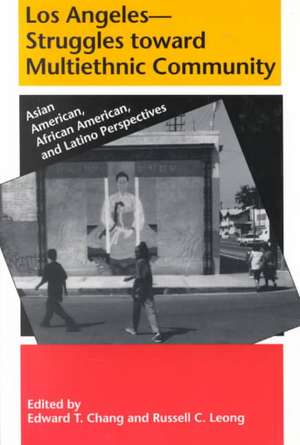 Los Angeles—
Struggles toward
Multiethnic Community

Asian American, African American, and Latino Perspectives

Edited by
Edward T. Chang and Russell C. Leong